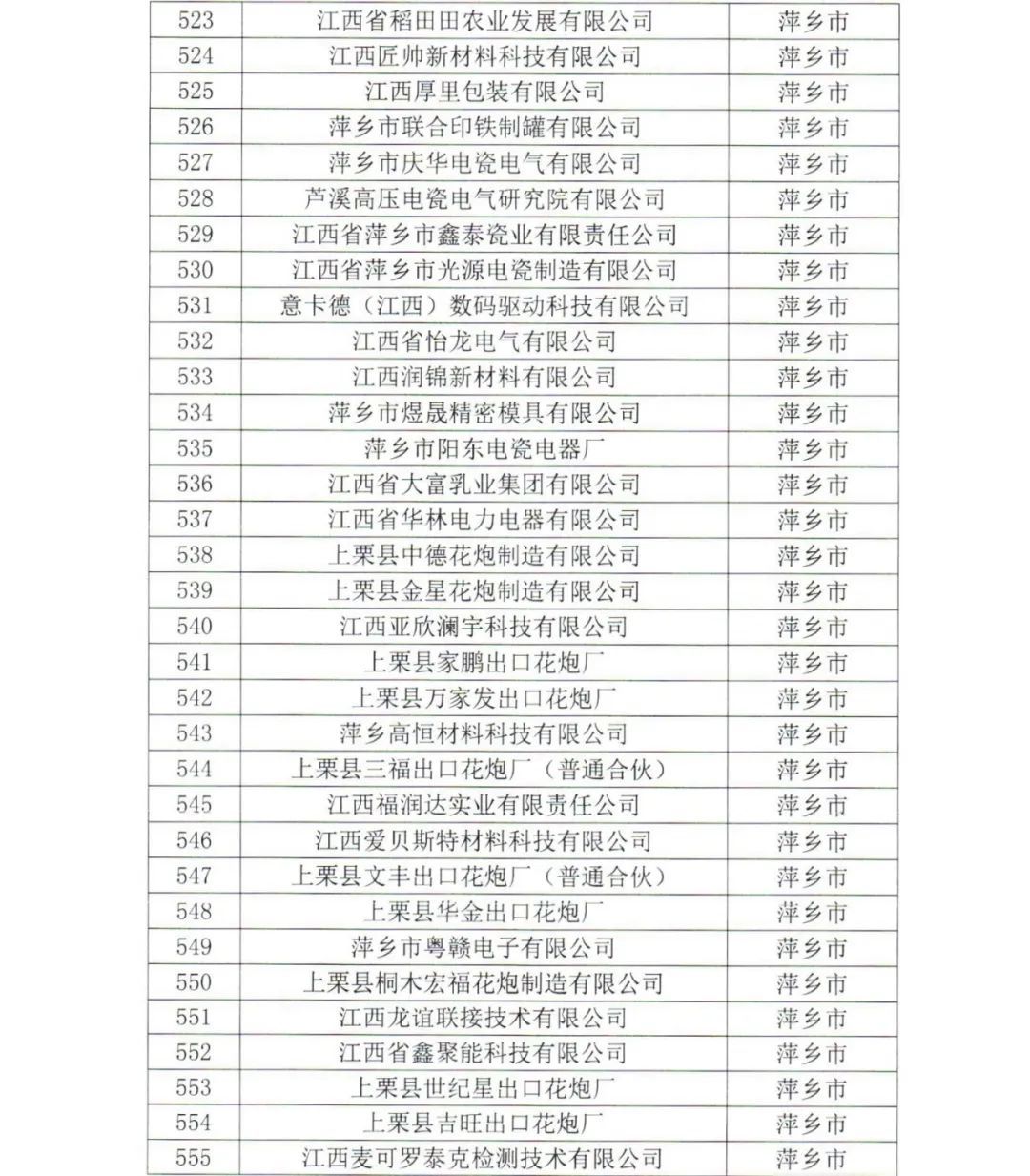 | 523 | 江西省稻田田农业发展有限公司 | 萍乡市 |
|---|---|---|
| 524 | 江西匠帅新材料科技有限公司 | 萍乡市 |
| 525 | 江西厚里包装有限公司 | 萍乡市 |
| 526 | 萍乡市联合印铁制罐有限公司 | 萍乡市 |
| 527 | 萍乡市庆华电瓷电气有限公司 | 萍乡市 |
| 528 | 芦溪高压电瓷电气研究院有限公司 | 萍乡市 |
| 529 | 江西省萍乡市鑫泰瓷业有限责任公司 | 萍乡市 |
| 530 | 江西省萍乡市光源电瓷制造有限公司 | 萍乡市 |
| 531 | 意卡德（江西）数码驱动科技有限公司 | 萍乡市 |
| 532 | 江西省怡龙电气有限公司 | 萍乡市 |
| 533 | 江西润锦新材料有限公司 | 萍乡市 |
| 534 | 萍乡市煜晟精密模具有限公司 | 萍乡市 |
| 535 | 萍乡市阳东电瓷电器厂 | 萍乡市 |
| 536 | 江西省大富乳业集团有限公司 | 萍乡市 |
| 537 | 江西省华林电力电器有限公司 | 萍乡市 |
| 538 | 上栗县中德花炮制造有限公司 | 萍乡市 |
| 539 | 上栗县金星花炮制造有限公司 | 萍乡市 |
| 540 | 江西亚欣澜宇科技有限公司 | 萍乡市 |
| 541 | 上栗县家鹏出口花炮厂 | 萍乡市 |
| 542 | 上栗县万家发出口花炮厂 | 萍乡市 |
| 543 | 萍乡高恒材料科技有限公司 | 萍乡市 |
| 544 | 上栗县三福出口花炮厂（普通合伙） | 萍乡市 |
| 545 | 江西福润达实业有限责任公司 | 萍乡市 |
| 546 | 江西爱贝斯特材料科技有限公司 | 萍乡市 |
| 547 | 上栗县文丰出口花炮厂（普通合伙） | 萍乡市 |
| 548 | 上栗县华金出口花炮厂 | 萍乡市 |
| 549 | 萍乡市粤赣电子有限公司 | 萍乡市 |
| 550 | 上栗县桐木宏福花炮制造有限公司 | 萍乡市 |
| 551 | 江西龙谊联接技术有限公司 | 萍乡市 |
| 552 | 江西省鑫聚能科技有限公司 | 萍乡市 |
| 553 | 上栗县世纪星出口花炮厂 | 萍乡市 |
| 554 | 上栗县吉旺出口花炮厂 | 萍乡市 |
| 555 | 江西麦可罗泰克检测技术有限公司 | 萍乡市 |